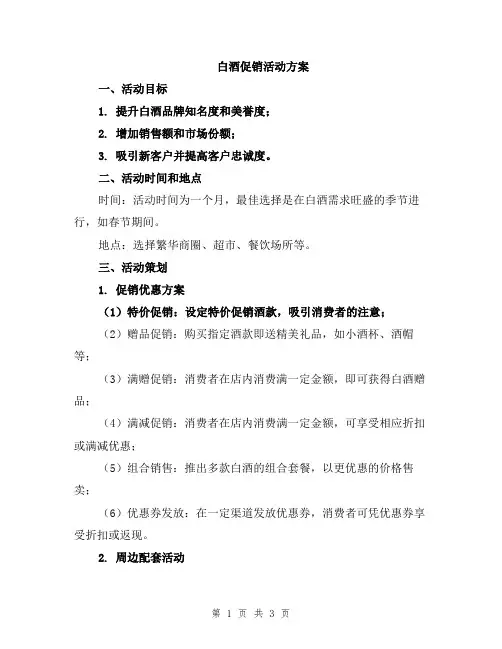 白酒促销活动方案

一、活动目标

1. 提升白酒品牌知名度和美誉度；

2. 增加销售额和市场份额；

3. 吸引新客户并提高客户忠诚度。

二、活动时间和地点

时间：活动时间为一个月，最佳选择是在白酒需求旺盛的季节进行，如春节期间。

地点：选择繁华商圈、超市、餐饮场所等。

三、活动策划

1. 促销优惠方案

（1）特价促销：设定特价促销酒款，吸引消费者的注意；

（2）赠品促销：购买指定酒款即送精美礼品，如小酒杯、酒帽等；

（3）满赠促销：消费者在店内消费满一定金额，即可获得白酒赠品；

（4）满减促销：消费者在店内消费满一定金额，可享受相应折扣或满减优惠；

（5）组合销售：推出多款白酒的组合套餐，以更优惠的价格售卖；

（6）优惠券发放：在一定渠道发放优惠券，消费者可凭优惠券享受折扣或返现。

2. 周边配套活动

第 1 页 共 3 页